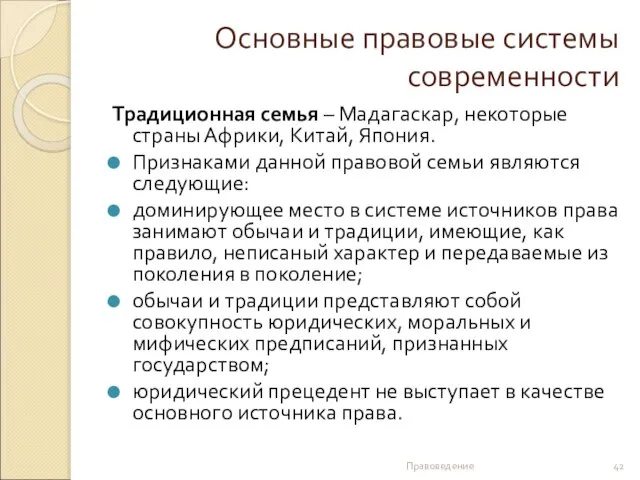 Основные правовые системы современности

Традиционная семья – Мадагаскар, некоторые страны Африки, Китай, Япония.

Признаками данной правовой семьи являются следующие:

доминирующее место в системе источников права занимают обычаи и традиции, имеющие, как правило, неписаный характер и передаваемые из поколения в поколение;

обычаи и традиции представляют собой совокупность юридических, моральных и мифических предписаний, признанных государством;

юридический прецедент не выступает в качестве основного источника права.

Правоведение

42